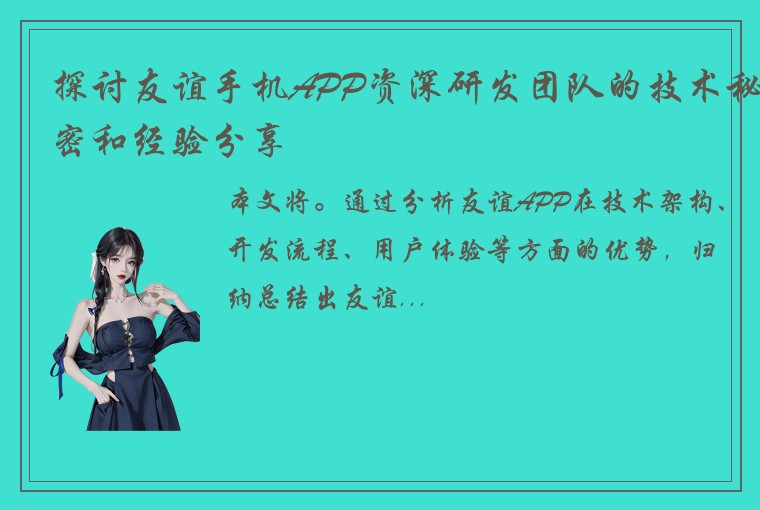 探讨友谊手机APP资深研发团队的技术秘密和经验分享

本文将。通过分析友谊APP在技术架构、开发流程、用户体验等方面的优势，归纳总结出友谊...